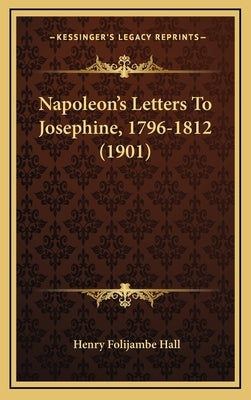 —KESSINGER'S LEGACY REPRINTS—

Napoleon's Letters To Josephine, 1796-1812 (1901)

Henry Folijambe Hall